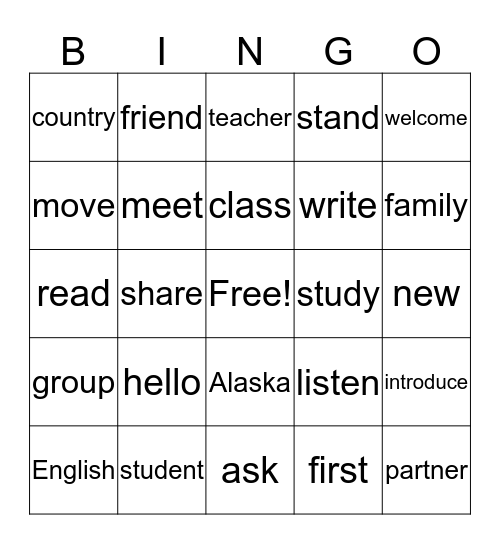 | B | I | N | G | O |
|---|---|---|---|---|
| country | friend | teacher | stand | welcome |
| move | meet | class | write | family |
| read | share | Free! | study | new |
| group | hello | Alaska | listen | introduce |
| English | student | ask | first | partner |